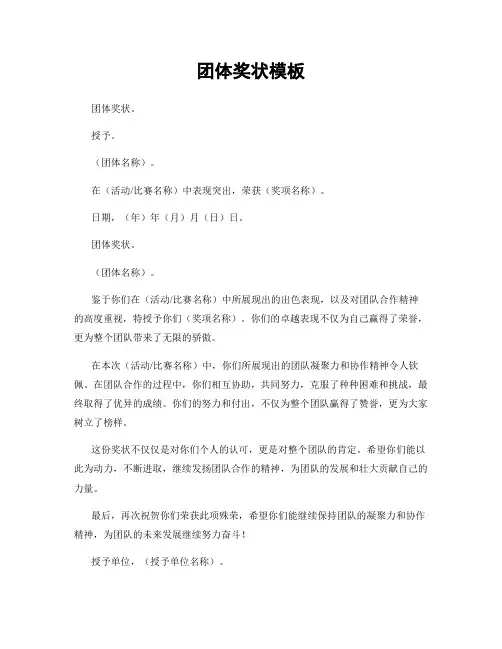 团体奖状模板

团体奖状。

授予。

（团体名称）。

在（活动/比赛名称）中表现突出，荣获（奖项名称）。

日期，（年）年（月）月（日）日。

团体奖状。

（团体名称）。

鉴于你们在（活动/比赛名称）中所展现出的出色表现，以及对团队合作精神的高度重视，特授予你们（奖项名称）。你们的卓越表现不仅为自己赢得了荣誉，更为整个团队带来了无限的骄傲。

在本次（活动/比赛名称）中，你们所展现出的团队凝聚力和协作精神令人钦佩。在团队合作的过程中，你们相互协助，共同努力，克服了种种困难和挑战，最终取得了优异的成绩。你们的努力和付出，不仅为整个团队赢得了赞誉，更为大家树立了榜样。

这份奖状不仅仅是对你们个人的认可，更是对整个团队的肯定。希望你们能以此为动力，不断进取，继续发扬团队合作的精神，为团队的发展和壮大贡献自己的力量。

最后，再次祝贺你们荣获此项殊荣，希望你们能继续保持团队的凝聚力和协作精神，为团队的未来发展继续努力奋斗！

授予单位，（授予单位名称）。